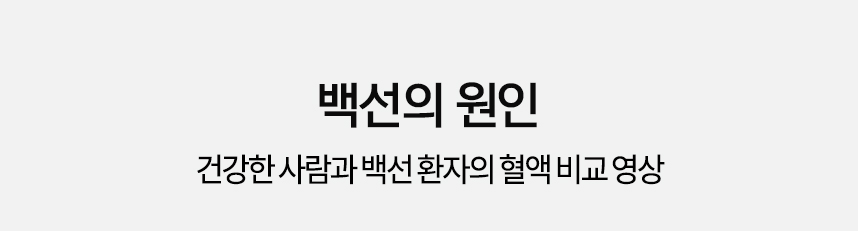 백선의 원인

건강한 사람과 백선 환자의 혈액 비교 영상